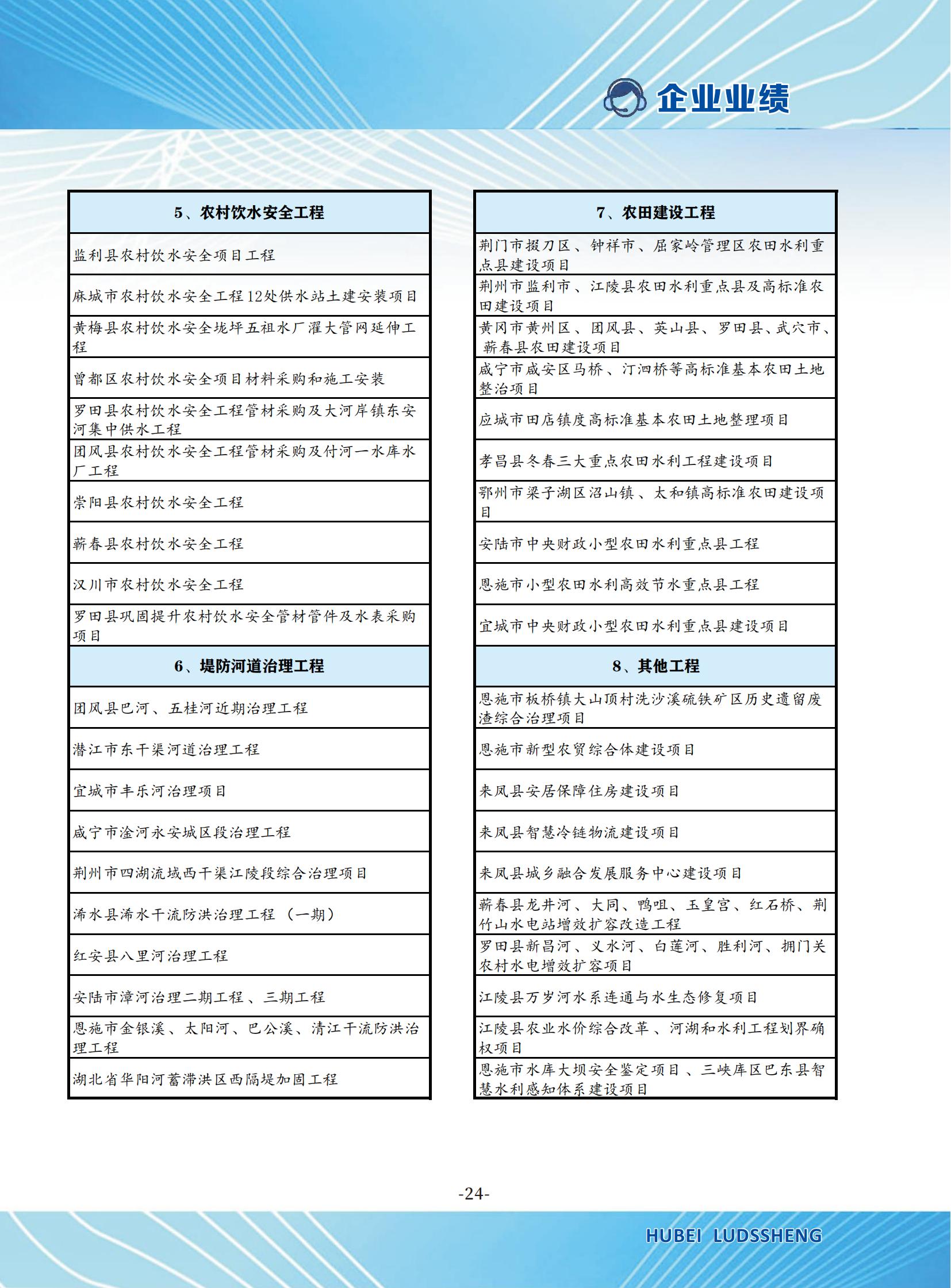 企业业绩

| 5、农村饮水安全工程 |
|---|
| 监利县农村饮水安全项目工程 |
| 麻城市农村饮水安全工程12处供水站土建安装项目 |
| 黄梅县农村饮水安全垅坪五祖水厂濯大管网延伸工程 |
| 曾都区农村饮水安全项目材料采购和施工安装 |
| 罗田县农村饮水安全工程管材采购及大河岸镇东安河集中供水工程 |
| 团风县农村饮水安全工程管材采购及付河一水库水厂工程 |
| 崇阳县农村饮水安全工程 |
| 蕲春县农村饮水安全工程 |
| 汉川市农村饮水安全工程 |
| 罗田县巩固提升农村饮水安全管材管件及水表采购项目 |
| 6、堤防河道治理工程 |
| 团风县巴河、五桂河近期治理工程 |
| 潜江市东干渠河道治理工程 |
| 宜城市丰乐河治理项目 |
| 咸宁市淦河永安城区段治理工程 |
| 荆州市四湖流域西干渠江陵段综合治理项目 |
| 浠水县浠水干流防洪治理工程（一期） |
| 红安县八里河治理工程 |
| 安陆市漳河治理二期工程、三期工程 |
| 恩施市金银溪、太阳河、巴公溪、清江干流防洪治理工程 |
| 湖北省华阳河蓄滞洪区西隔堤加固工程 |

| 7、农田建设工程 |
|---|
| 荆门市掇刀区、钟祥市、屈家岭管理区农田水利重点县建设项目 |
| 荆州市监利市、江陵县农田水利重点县及高标准农田建设项目 |
| 黄冈市黄州区、团风县、英山县、罗田县、武穴市、蕲春县农田建设项目 |
| 咸宁市咸安区马桥、汀泗桥等高标准基本农田土地整治项目 |
| 应城市田店镇度高标准基本农田土地整理项目 |
| 孝昌县冬春三大重点农田水利工程建设项目 |
| 鄂州市梁子湖区沼山镇、太和镇高标准农田建设项目 |
| 安陆市中央财政小型农田水利重点县工程 |
| 恩施市小型农田水利高效节水重点县工程 |
| 宜城市中央财政小型农田水利重点县建设项目 |
| 8、其他工程 |
| 恩施市板桥镇大山顶村洗沙溪硫铁矿区历史遗留废渣综合治理项目 |
| 恩施市新型农贸综合体建设项目 |
| 来凤县安居保障住房建设项目 |
| 来凤县智慧冷链物流建设项目 |
| 来凤县城乡融合发展服务中心建设项目 |
| 蕲春县龙井河、大同、鸭咀、玉皇宫、红石桥、荆竹山水电站增效扩容改造工程 |
| 罗田县新昌河、义水河、白莲河、胜利河、拥门关农村水电增效扩容项目 |
| 江陵县万岁河水系连通与水生态修复项目 |
| 江陵县农业水价综合改革、河湖和水利工程划界确权项目 |
| 恩施市水库大坝安全鉴定项目、三峡库区巴东县智慧水利感知体系建设项目 |

-24-

HUBEI LUDSSHENG